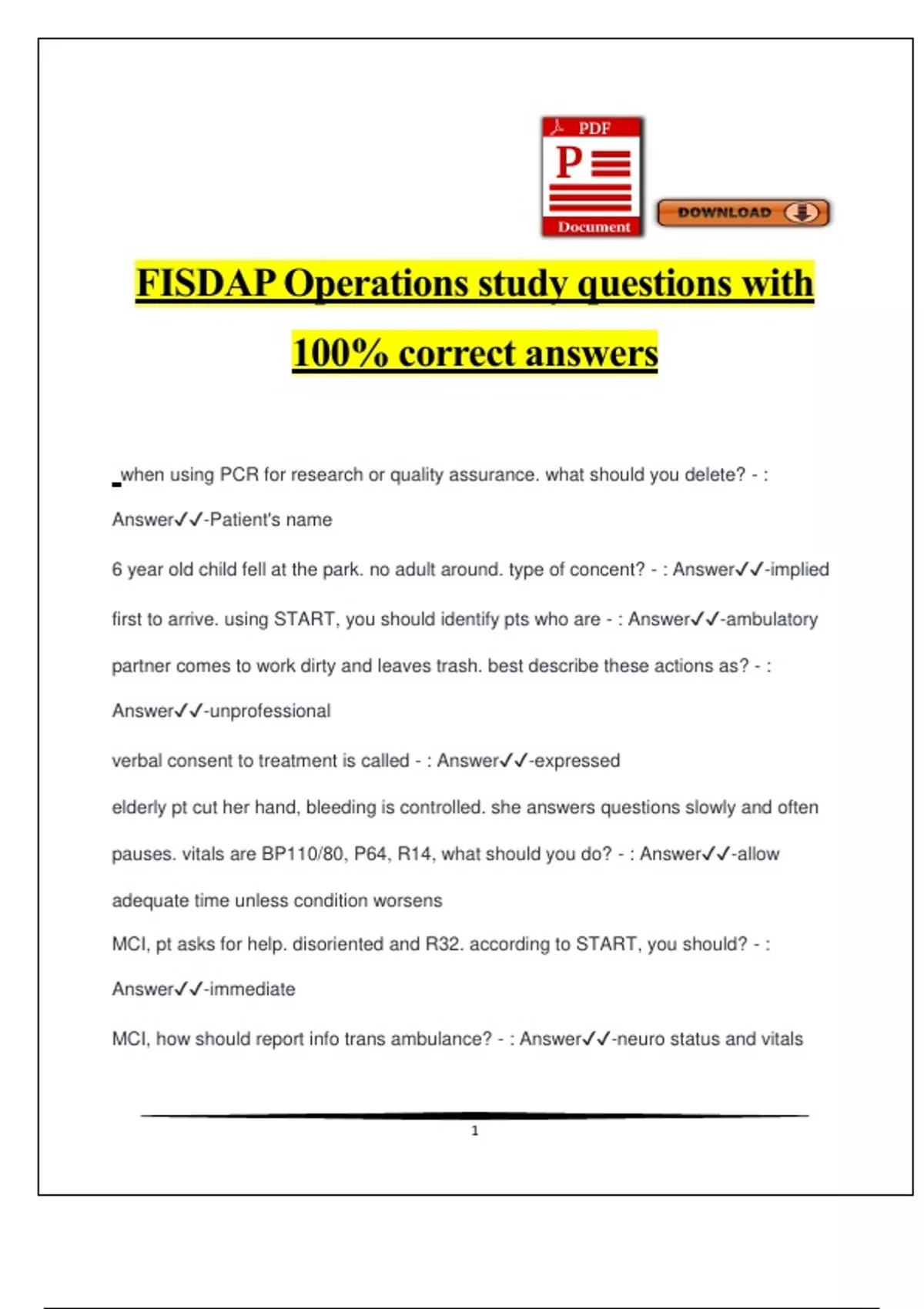 PDF

P

Document

DOWNLOAD

FISDAP Operations study questions with 100% correct answers

when using PCR for research or quality assurance. what should you delete? - : Answer✓✓-Patient's name

6 year old child fell at the park. no adult around. type of concent? - : Answer✓✓-implied

first to arrive. using START, you should identify pts who are - : Answer✓✓-ambulatory

partner comes to work dirty and leaves trash. best describe these actions as? - : Answer✓✓-unprofessional

verbal consent to treatment is called - : Answer✓✓-expressed

elderly pt cut her hand, bleeding is controlled. she answers questions slowly and often pauses. vitals are BP110/80, P64, R14, what should you do? - : Answer✓✓-allow adequate time unless condition worsens

MCI, pt asks for help. disoriented and R32. according to START, you should? - : Answer✓✓-immediate

MCI, how should report info trans ambulance? - : Answer✓✓-neuro status and vitals

1